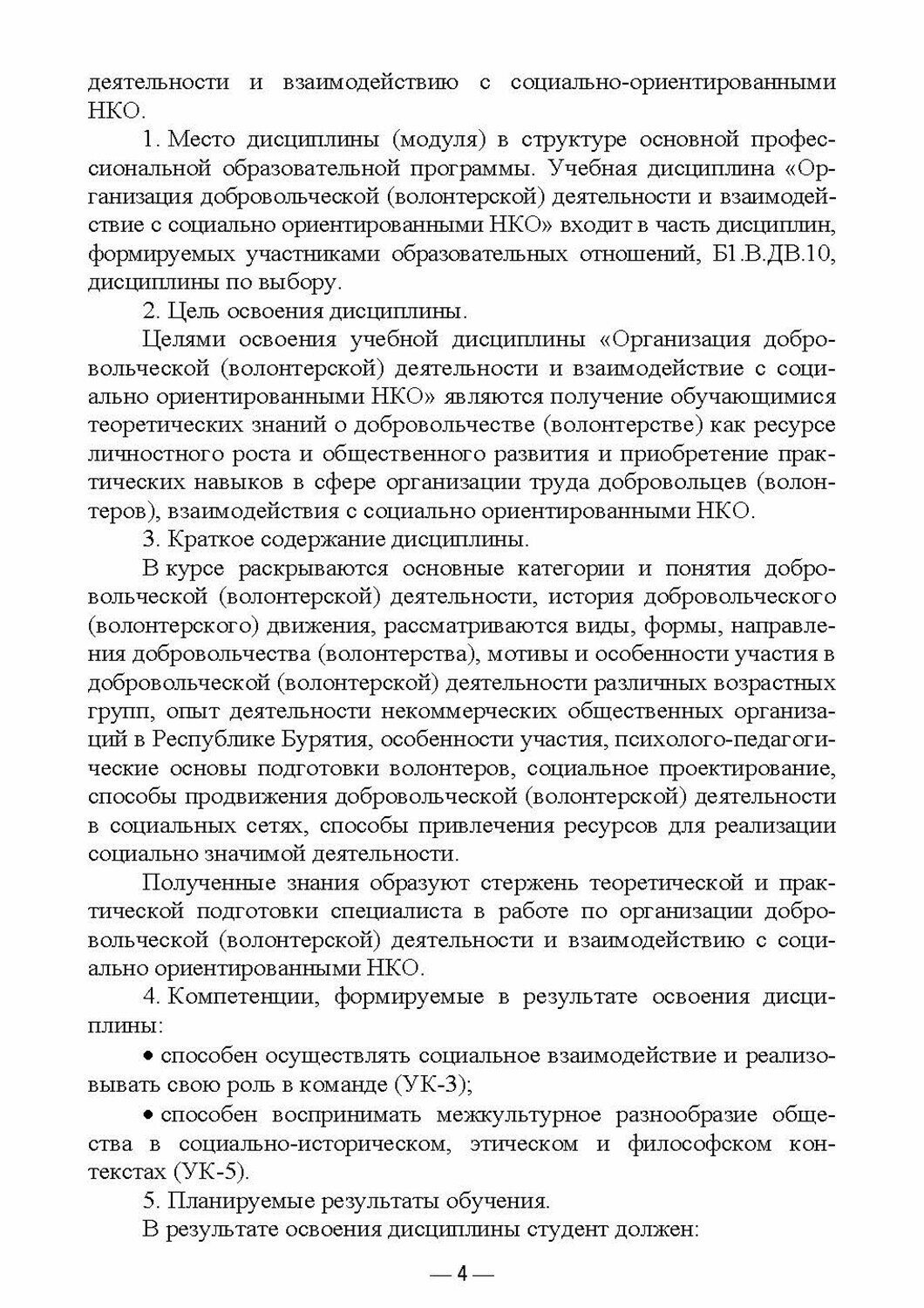 деятельности и взаимодействию с социально-ориентированными НКО.

1. Место дисциплины (модуля) в структуре основной профессиональной образовательной программы. Учебная дисциплина «Организация добровольческой (волонтерской) деятельности и взаимодействие с социально ориентированными НКО» входит в часть дисциплин, формируемых участниками образовательных отношений, Б1.В.ДВ.10, дисциплины по выбору.

2. Цель освоения дисциплины.

Целями освоения учебной дисциплины «Организация добровольческой (волонтерской) деятельности и взаимодействие с социально ориентированными НКО» являются получение обучающимися теоретических знаний о добровольчестве (волонтерстве) как ресурсе личностного роста и общественного развития и приобретение практических навыков в сфере организации труда добровольцев (волонтеров), взаимодействия с социально ориентированными НКО.

3. Краткое содержание дисциплины.

В курсе раскрываются основные категории и понятия добровольческой (волонтерской) деятельности, история добровольческого (волонтерского) движения, рассматриваются виды, формы, направления добровольчества (волонтерства), мотивы и особенности участия в добровольческой (волонтерской) деятельности различных возрастных групп, опыт деятельности некоммерческих общественных организаций в Республике Бурятия, особенности участия, психолого-педагогические основы подготовки волонтеров, социальное проектирование, способы продвижения добровольческой (волонтерской) деятельности в социальных сетях, способы привлечения ресурсов для реализации социально значимой деятельности.

Полученные знания образуют стержень теоретической и практической подготовки специалиста в работе по организации добровольческой (волонтерской) деятельности и взаимодействию с социально ориентированными НКО.

4. Компетенции, формируемые в результате освоения дисциплины:

• способен осуществлять социальное взаимодействие и реализовывать свою роль в команде (УК-3);

• способен воспринимать межкультурное разнообразие общества в социально-историческом, этическом и философском контекстах (УК-5).

5. Планируемые результаты обучения.

В результате освоения дисциплины студент должен:

— 4 —